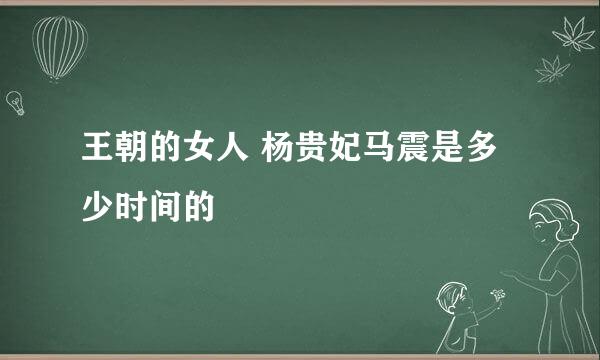 王朝的女人 杨贵妃马震是多少时间的